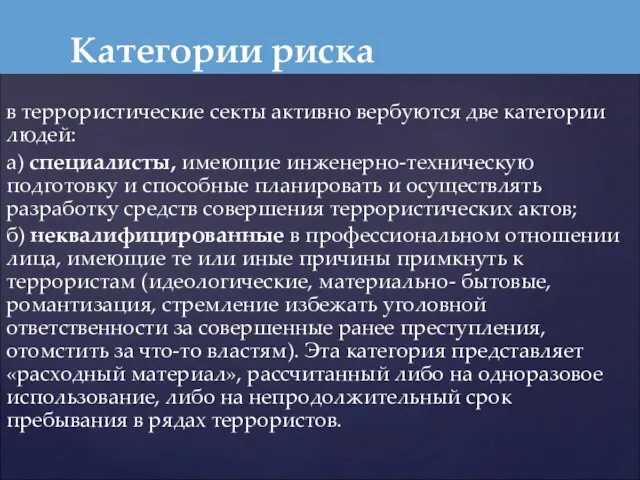 Категории риска

в террористические секты активно вербуются две категории людей:

а) специалисты, имеющие инженерно-техническую подготовку и способные планировать и осуществлять разработку средств совершения террористических актов;

б) неквалифицированные в профессиональном отношении лица, имеющие те или иные причины примкнуть к террористам (идеологические, материально- бытовые, романтизация, стремление избежать уголовной ответственности за совершенные ранее преступления, отомстить за что-то властям). Эта категория представляет «расходный материал», рассчитанный либо на одноразовое использование, либо на непродолжительный срок пребывания в рядах террористов.